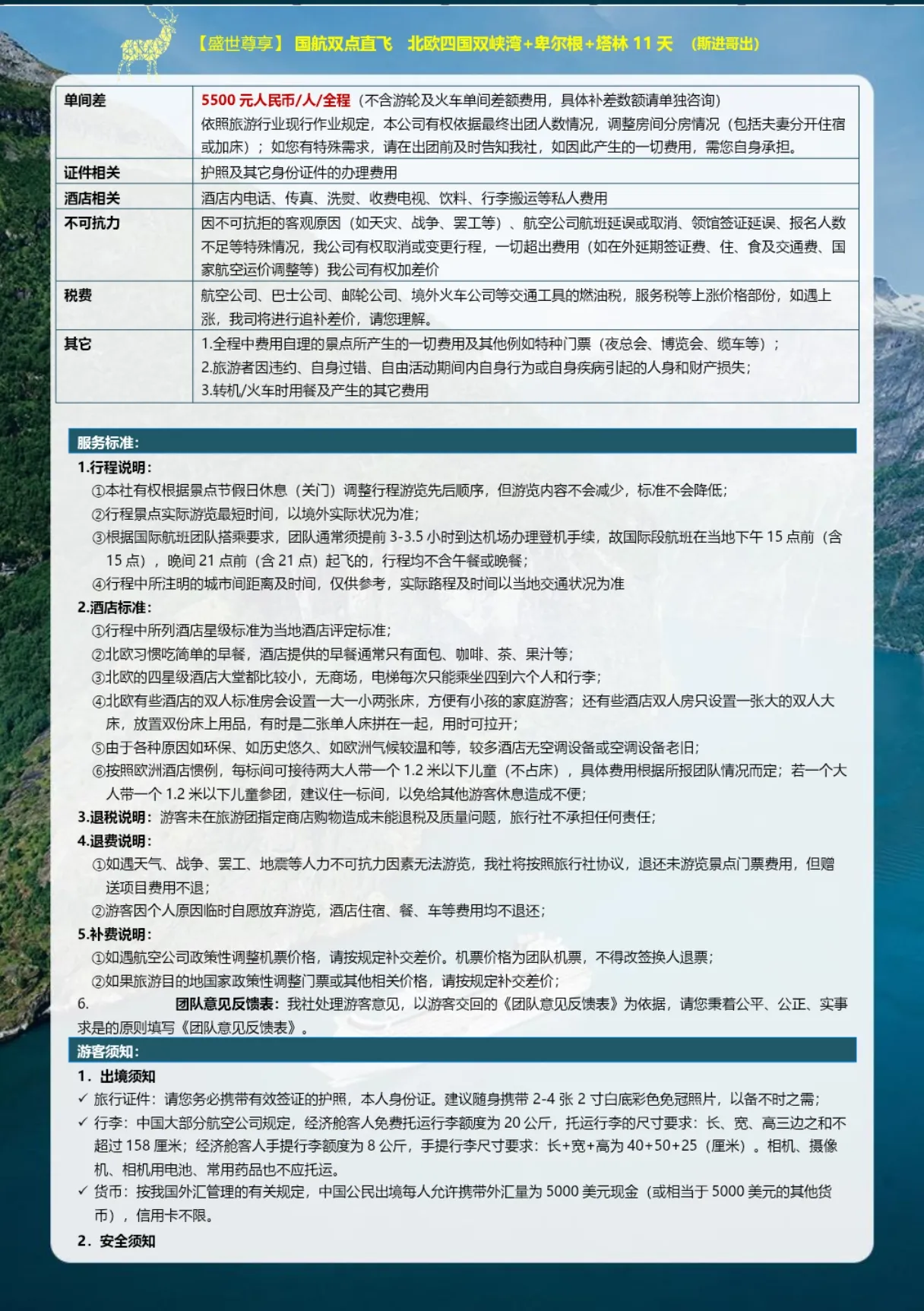 【盛世尊享】 国航双点直飞 北欧四国双峡湾+卑尔根+塔林11天 (斯进哥出)

| 单间差 | 5500元人民币/人/全程(不含游轮及火车单间差额费用，具体补差数额请单独咨询) 依照旅游行业现行作业规定，本公司有权依据最终出团人数情况，调整房间分房情况(包括夫妻分开住宿或加床)；如您有特殊需求，请在出团前及时告知我社，如因此产生的一切费用，需您自身承担。 |
|---|---|
| 证件相关 | 护照及其它身份证件的办理费用 |
| 酒店相关 | 酒店内电话、传真、洗熨、收费电视、饮料、行李搬运等私人费用 |
| 不可抗力 | 因不可抗拒的客观原因(如天灾、战争、罢工等)、航空公司航班延误或取消、领馆签证延误、报名人数不足等特殊情况，我公司有权取消或变更行程，一切超出费用(如在外延期签证费、住、食及交通费、国家航空运价调整等)我公司有权加差价 |
| 税费 | 航空公司、巴士公司、邮轮公司、境外火车公司等交通工具的燃油税，服务税等上涨价格部份，如遇上涨，我司将进行追补差价，请您理解。 |
| 其它 | 1.全程中费用自理的景点所产生的一切费用及其他例如特种门票(夜总会、博览会、缆车等)； 2.旅游者因违约、自身过错、自由活动期间内自身行为或自身疾病引起的人身和财产损失； 3.转机/火车时用餐及产生的其它费用 |

服务标准:

1.行程说明:

①本社有权根据景点节假日休息(关门)调整行程游览先后顺序，但游览内容不会减少，标准不会降低；

②行程景点实际游览最短时间，以境外实际状况为准；

③根据国际航班团队搭乘要求，团队通常须提前3-3.5小时到达机场办理登机手续，故国际段航班在当地下午15点前(含15点)，晚间21点前(含21点)起飞的，行程均不含午餐或晚餐；

④行程中所注明的城市间距离及时间，仅供参考，实际路程及时间以当地交通状况为准

2.酒店标准:

①行程中所列酒店星级标准为当地酒店评定标准；

②北欧习惯吃简单的早餐，酒店提供的早餐通常只有面包、咖啡、茶、果汁等；

③北欧的四星级酒店大堂都比较小，无商场，电梯每次只能乘坐四到六个人和行李；

④北欧有些酒店的双人标准房会设置一大一小两张床，方便有小孩的家庭游客；还有些酒店双人房只设置一张大的双人大床，放置双份床上用品，有时是二张单人床拼在一起，用时可拉开；

⑤由于各种原因如环保、如历史悠久、如欧洲气候较温和等，较多酒店无空调设备或空调设备老旧；

⑥按照欧洲酒店惯例，每标间可接待两大人带一个1.2米以下儿童(不占床)，具体费用根据所报团队情况而定；若一个大人带一个1.2米以下儿童参团，建议住一标间，以免给其他游客休息造成不便；

3.退税说明：游客未在旅游团指定商店购物造成未能退税及质量问题，旅行社不承担任何责任；

4.退费说明:

①如遇天气、战争、罢工、地震等人力不可抗力因素无法游览，我社将按照旅行社协议，退还未游览景点门票费用，但赠送项目费用不退；

②游客因个人原因临时自愿放弃游览，酒店住宿、餐、车等费用均不退还；

5.补费说明:

①如遇航空公司政策性调整机票价格，请按规定补交差价。机票价格为团队机票，不得改签换人退票；

②如果旅游目的地国家政策性调整门票或其他相关价格，请按规定补交差价；

6. 团队意见反馈表：我社处理游客意见，以游客交回的《团队意见反馈表》为依据，请您秉着公平、公正、实事求是的原则填写《团队意见反馈表》。

游客须知:

1. 出境须知

✓ 旅行证件：请您务必携带有效签证的护照，本人身份证。建议随身携带2-4张2寸白底彩色免冠照片，以备不时之需；

✓ 行李：中国大部分航空公司规定，经济舱客人免费托运行李额度为20公斤，托运行李的尺寸要求：长、宽、高三边之和不超过158厘米；经济舱客人手提行李额度为8公斤，手提行李尺寸要求：长+宽+高为40+50+25(厘米)。相机、摄像机、相机用电池、常用药品也不应托运。

✓ 货币：按我国外汇管理的有关规定，中国公民出境每人允许携带外汇量为5000美元现金(或相当于5000美元的其他货币)，信用卡不限。

2. 安全须知